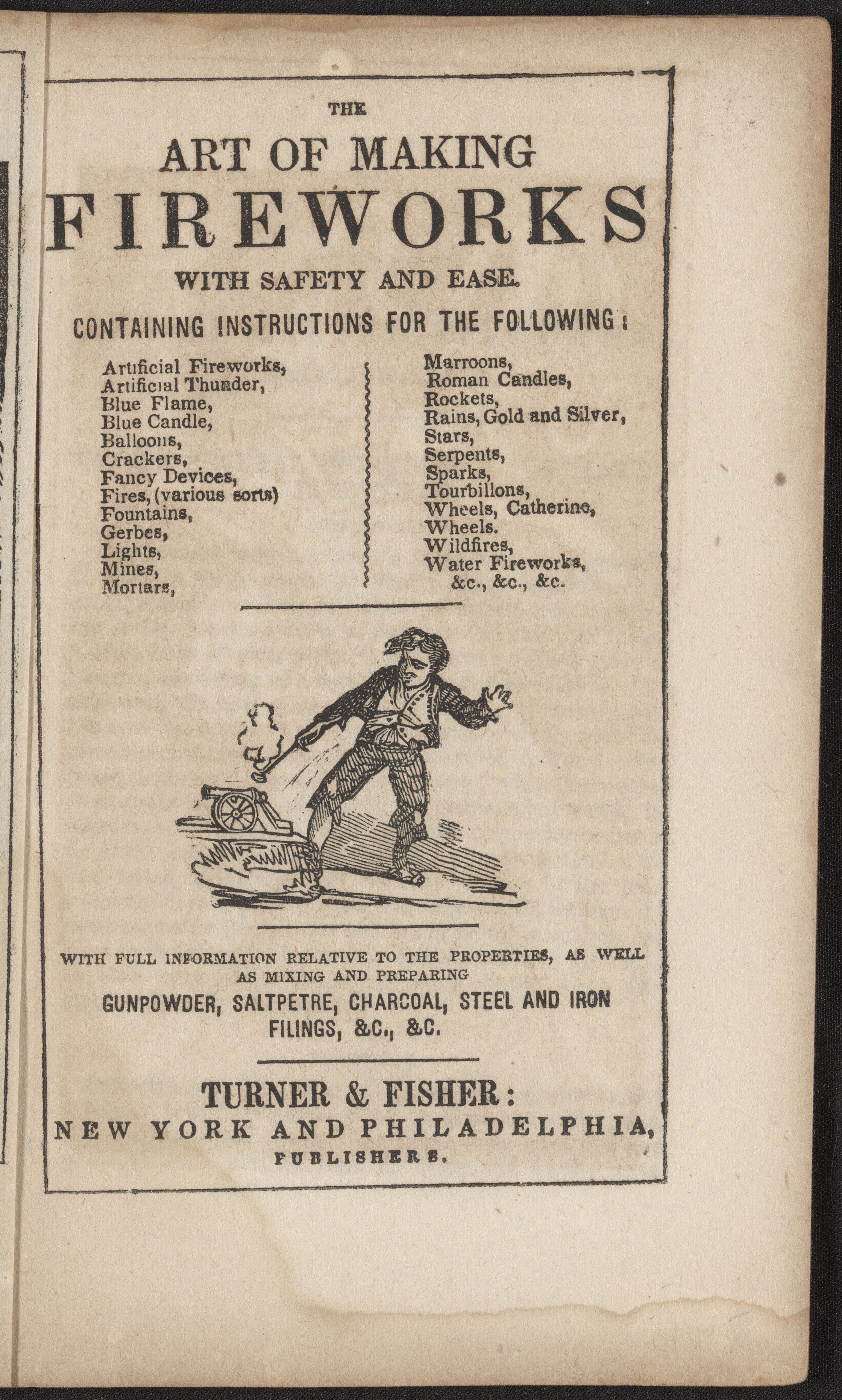 THE

ART OF MAKING

FIREWORKS

WITH SAFETY AND EASE.

CONTAINING INSTRUCTIONS FOR THE FOLLOWING:

Artificial Fireworks,
Artificial Thunder,
Blue Flame,
Blue Candle,
Balloons,
Crackers,
Fancy Devices,
Fires, (various sorts)
Fountains,
Gerbes,
Lights,
Mines,
Mortars,

Marroons,
Roman Candles,
Rockets,
Rains, Gold and Silver,
Stars,
Serpents,
Sparks,
Tourbillons,
Wheels, Catherine,
Wheels.
Wildfires,
Water Fireworks,
&c., &c., &c.

WITH FULL INFORMATION RELATIVE TO THE PROPERTIES, AS WELL AS MIXING AND PREPARING

GUNPOWDER, SALTPETRE, CHARCOAL, STEEL AND IRON FILINGS, &C., &C.

TURNER & FISHER:
NEW YORK AND PHILADELPHIA,
PUBLISHERS.